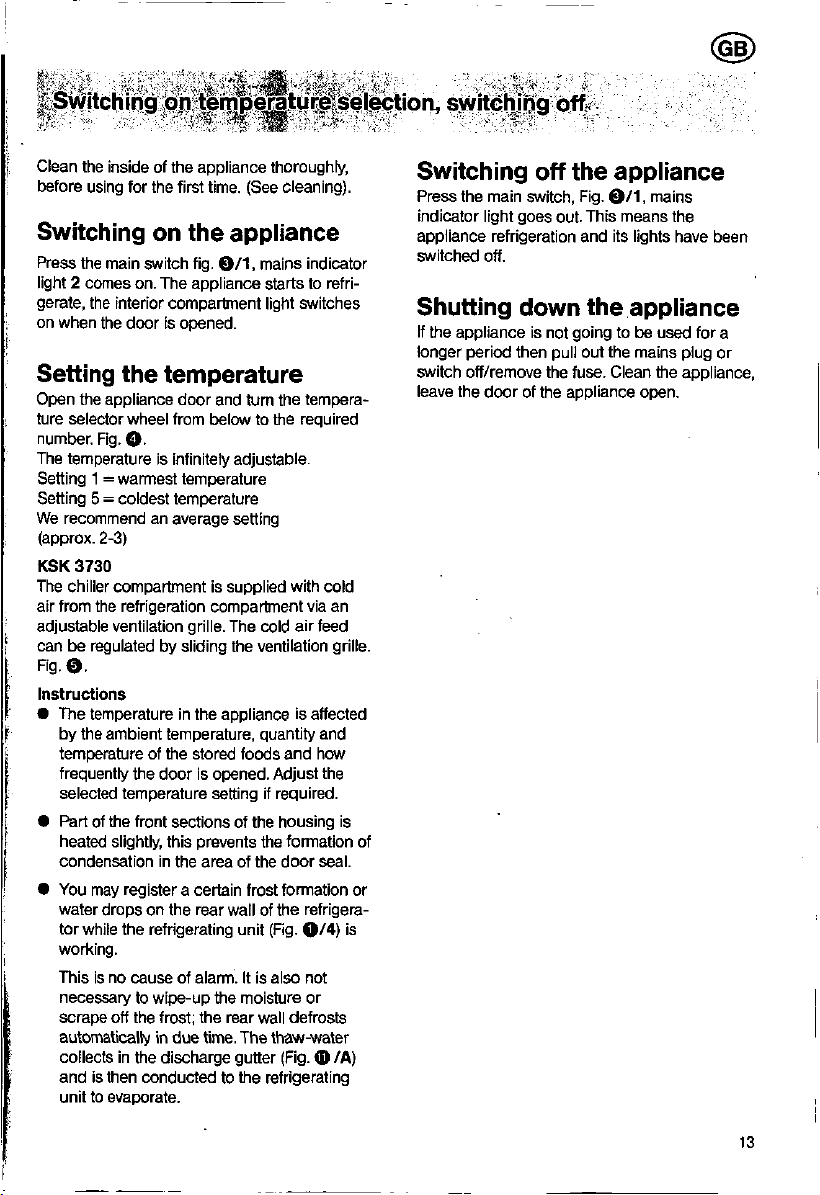 GB

Switching on temperature selection, switching off

Clean the inside of the appliance thoroughly, before using for the first time. (See cleaning).

Switching on the appliance

Press the main switch fig. ❸/1, mains indicator light 2 comes on. The appliance starts to refrigerate, the interior compartment light switches on when the door is opened.

Setting the temperature

Open the appliance door and turn the temperature selector wheel from below to the required number. Fig. ❹.
The temperature is infinitely adjustable.
Setting 1 = warmest temperature
Setting 5 = coldest temperature
We recommend an average setting
(approx. 2-3)

KSK 3730
The chiller compartment is supplied with cold air from the refrigeration compartment via an adjustable ventilation grille. The cold air feed can be regulated by sliding the ventilation grille. Fig. ❺.

Instructions
• The temperature in the appliance is affected by the ambient temperature, quantity and temperature of the stored foods and how frequently the door is opened. Adjust the selected temperature setting if required.
• Part of the front sections of the housing is heated slightly, this prevents the formation of condensation in the area of the door seal.
• You may register a certain frost formation or water drops on the rear wall of the refrigerator while the refrigerating unit (Fig. ❶/4) is working.

This is no cause of alarm. It is also not necessary to wipe-up the moisture or scrape off the frost; the rear wall defrosts automatically in due time. The thaw-water collects in the discharge gutter (Fig. ⓫ /A) and is then conducted to the refrigerating unit to evaporate.

Switching off the appliance

Press the main switch, Fig. ❸/1, mains indicator light goes out. This means the appliance refrigeration and its lights have been switched off.

Shutting down the appliance

If the appliance is not going to be used for a longer period then pull out the mains plug or switch off/remove the fuse. Clean the appliance, leave the door of the appliance open.

13